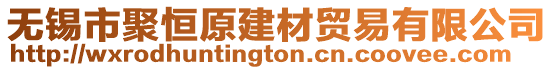 无锡市聚恒原建材贸易有限公司
http://wxrodhuntington.cn.coovee.com